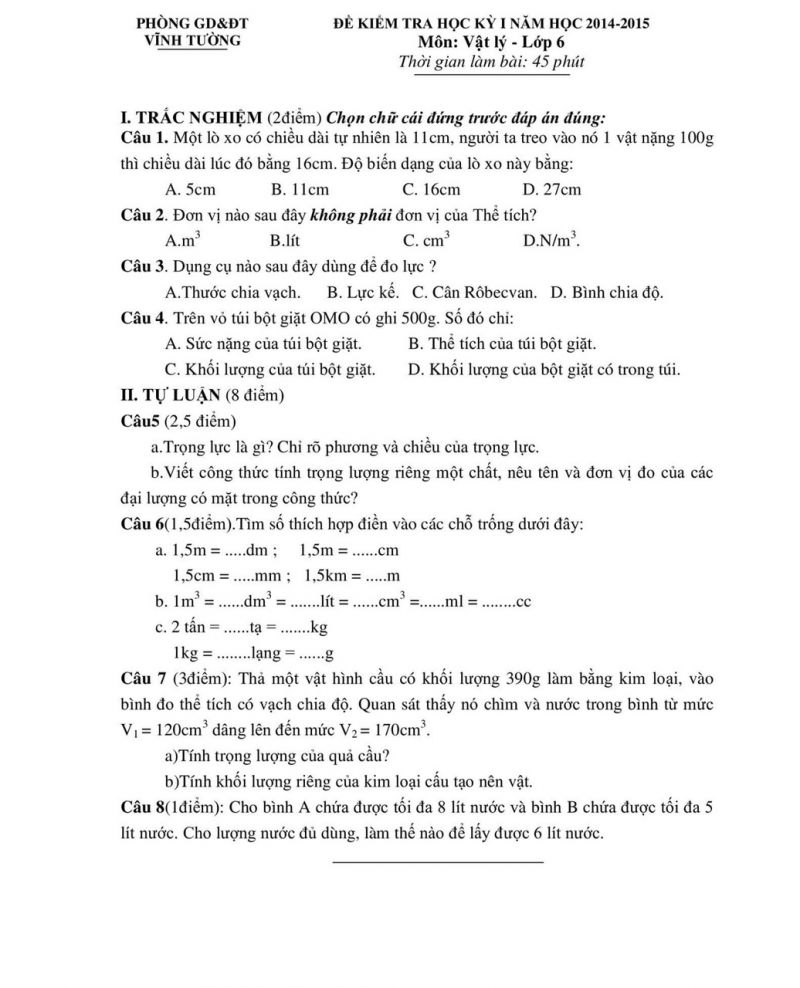 PHÒNG GD&ĐT
VĨNH TƯỜNG

ĐỀ KIỂM TRA HỌC KỲ I NĂM HỌC 2014-2015
Môn: Vật lý - Lớp 6
Thời gian làm bài: 45 phút

I. TRẮC NGHIỆM (2điểm) Chọn chữ cái đứng trước đáp án đúng:
Câu 1. Một lò xo có chiều dài tự nhiên là 11cm, người ta treo vào nó 1 vật nặng 100g thì chiều dài lúc đó bằng 16cm. Độ biến dạng của lò xo này bằng:
A. 5cm B. 11cm C. 16cm D. 27cm
Câu 2. Đơn vị nào sau đây không phải đơn vị của Thể tích?
A.$m^3$ B.lít C. $cm^3$ D.$N/m^3$.
Câu 3. Dụng cụ nào sau đây dùng để đo lực ?
A.Thước chia vạch. B. Lực kế. C. Cân Rôbecvan. D. Bình chia độ.
Câu 4. Trên vỏ túi bột giặt OMO có ghi 500g. Số đó chỉ:
A. Sức nặng của túi bột giặt. B. Thể tích của túi bột giặt.
C. Khối lượng của túi bột giặt. D. Khối lượng của bột giặt có trong túi.
II. TỰ LUẬN (8 điểm)
Câu5 (2,5 điểm)
a.Trọng lực là gì? Chỉ rõ phương và chiều của trọng lực.
b.Viết công thức tính trọng lượng riêng một chất, nêu tên và đơn vị đo của các đại lượng có mặt trong công thức?
Câu 6(1,5điểm).Tìm số thích hợp điền vào các chỗ trống dưới đây:
a. 1,5m = .....dm ; 1,5m = ......cm
1,5cm = .....mm ; 1,5km = .....m
b. $1m^3$ = ......$dm^3$ = .......lít = ......$cm^3$ =......ml = ........cc
c. 2 tấn = ......tạ = .......kg
1kg = ........lạng = ......g
Câu 7 (3điểm): Thả một vật hình cầu có khối lượng 390g làm bằng kim loại, vào bình đo thể tích có vạch chia độ. Quan sát thấy nó chìm và nước trong bình từ mức $V_1 = 120cm^3$ dâng lên đến mức $V_2 = 170cm^3$.
a)Tính trọng lượng của quả cầu?
b)Tính khối lượng riêng của kim loại cấu tạo nên vật.
Câu 8(1điểm): Cho bình A chứa được tối đa 8 lít nước và bình B chứa được tối đa 5 lít nước. Cho lượng nước đủ dùng, làm thế nào để lấy được 6 lít nước.